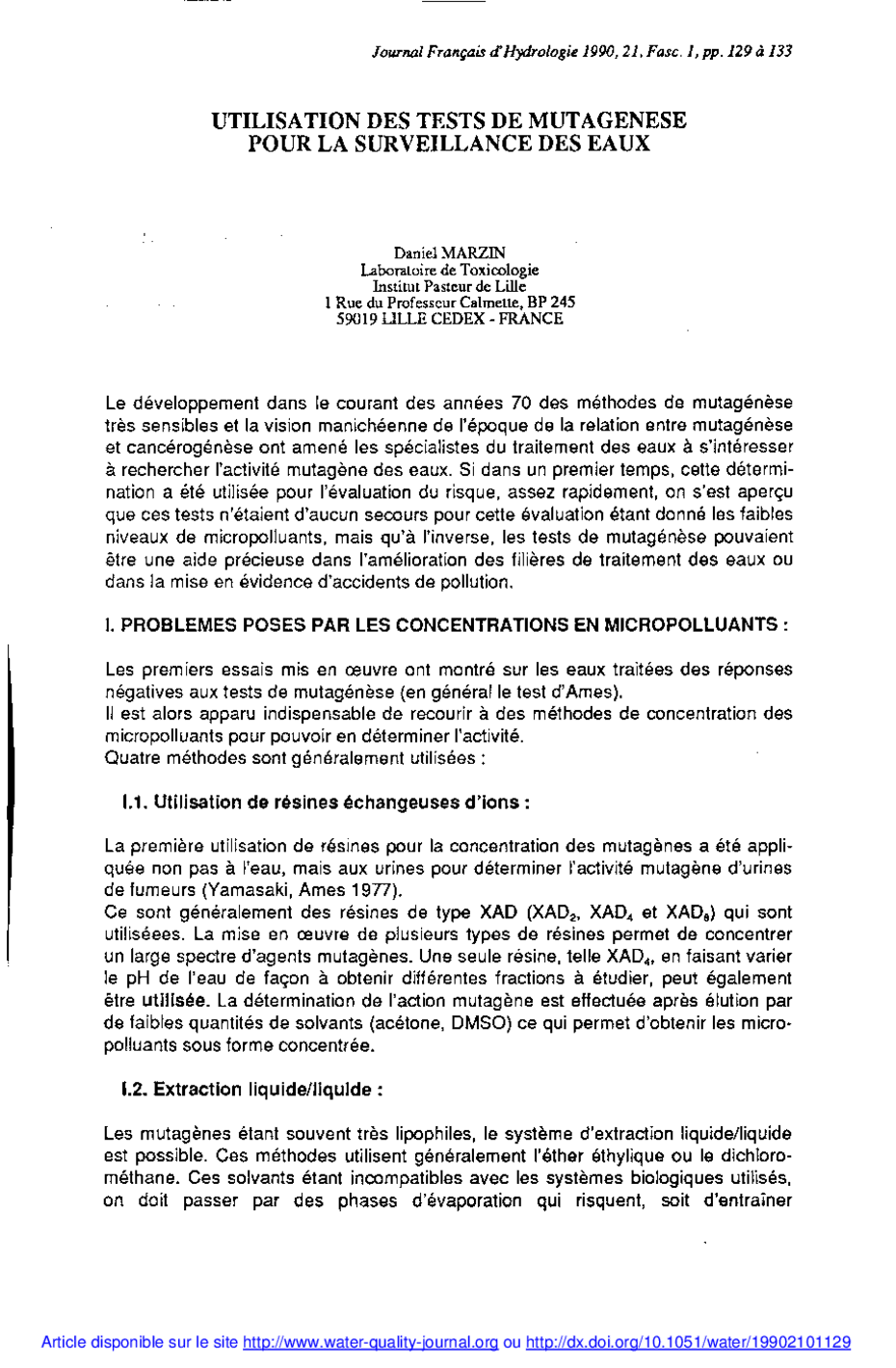 Journal Français d'Hydrologie 1990, 21, Fasc. 1, pp. 129 à 133

UTILISATION DES TESTS DE MUTAGENESE POUR LA SURVEILLANCE DES EAUX

Daniel MARZIN
Laboratoire de Toxicologie
Institut Pasteur de Lille
1 Rue du Professeur Calmette, BP 245
59019 LILLE CEDEX - FRANCE

Le développement dans le courant des années 70 des méthodes de mutagénèse très sensibles et la vision manichéenne de l'époque de la relation entre mutagénèse et cancérogénèse ont amené les spécialistes du traitement des eaux à s'intéresser à rechercher l'activité mutagène des eaux. Si dans un premier temps, cette détermination a été utilisée pour l'évaluation du risque, assez rapidement, on s'est aperçu que ces tests n'étaient d'aucun secours pour cette évaluation étant donné les faibles niveaux de micropolluants, mais qu'à l'inverse, les tests de mutagénèse pouvaient être une aide précieuse dans l'amélioration des filières de traitement des eaux ou dans la mise en évidence d'accidents de pollution.

I. PROBLEMES POSES PAR LES CONCENTRATIONS EN MICROPOLLUANTS :

Les premiers essais mis en œuvre ont montré sur les eaux traitées des réponses négatives aux tests de mutagénèse (en général le test d'Ames).
Il est alors apparu indispensable de recourir à des méthodes de concentration des micropolluants pour pouvoir en déterminer l'activité.
Quatre méthodes sont généralement utilisées :

I.1. Utilisation de résines échangeuses d'ions :

La première utilisation de résines pour la concentration des mutagènes a été appliquée non pas à l'eau, mais aux urines pour déterminer l'activité mutagène d'urines de fumeurs (Yamasaki, Ames 1977).
Ce sont généralement des résines de type XAD ($XAD_2$, $XAD_4$ et $XAD_8$) qui sont utilisées. La mise en œuvre de plusieurs types de résines permet de concentrer un large spectre d'agents mutagènes. Une seule résine, telle $XAD_4$, en faisant varier le pH de l'eau de façon à obtenir différentes fractions à étudier, peut également être utilisée. La détermination de l'action mutagène est effectuée après élution par de faibles quantités de solvants (acétone, DMSO) ce qui permet d'obtenir les micropolluants sous forme concentrée.

I.2. Extraction liquide/liquide :

Les mutagènes étant souvent très lipophiles, le système d'extraction liquide/liquide est possible. Ces méthodes utilisent généralement l'éther éthylique ou le dichlorométhane. Ces solvants étant incompatibles avec les systèmes biologiques utilisés, on doit passer par des phases d'évaporation qui risquent, soit d'entraîner

Article disponible sur le site http://www.water-quality-journal.org ou http://dx.doi.org/10.1051/water/19902101129